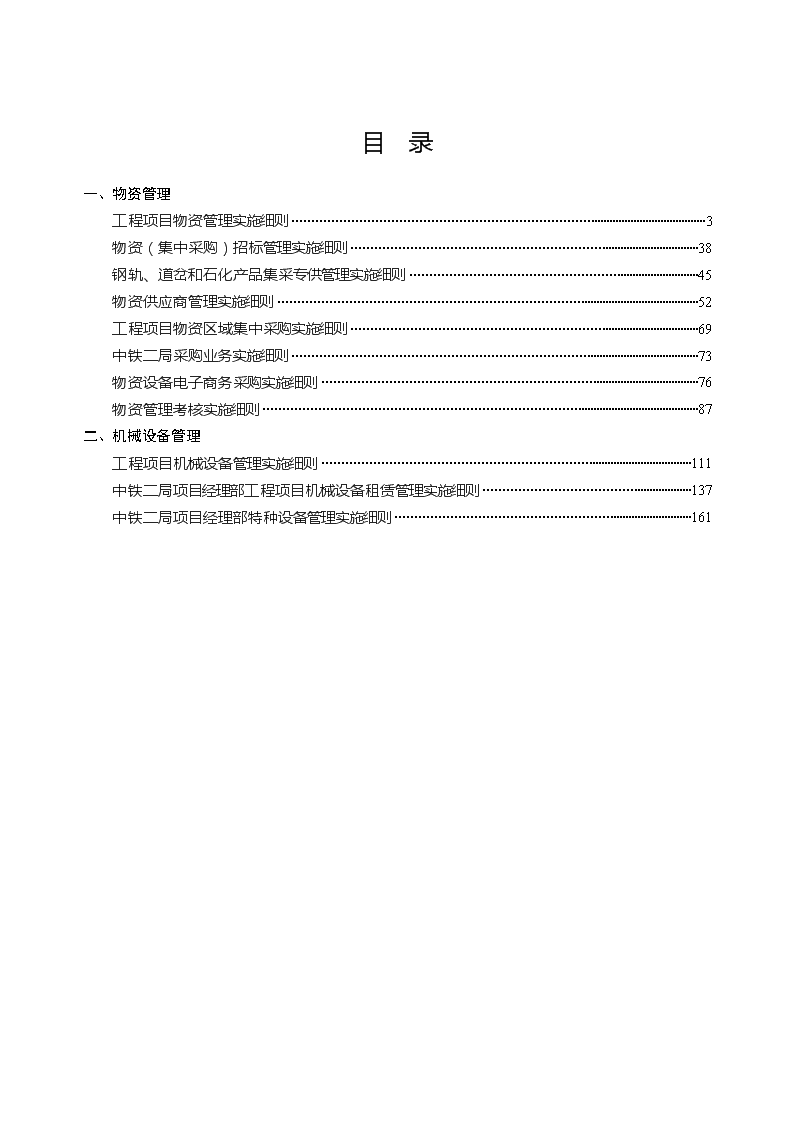 目 录

一、物资管理

工程项目物资管理实施细则……3

物资（集中采购）招标管理实施细则……38

钢轨、道岔和石化产品集采专供管理实施细则……45

物资供应商管理实施细则……52

工程项目物资区域集中采购实施细则……69

中铁二局采购业务实施细则……73

物资设备电子商务采购实施细则……76

物资管理考核实施细则……87

二、机械设备管理

工程项目机械设备管理实施细则……111

中铁二局项目经理部工程项目机械设备租赁管理实施细则……137

中铁二局项目经理部特种设备管理实施细则……161